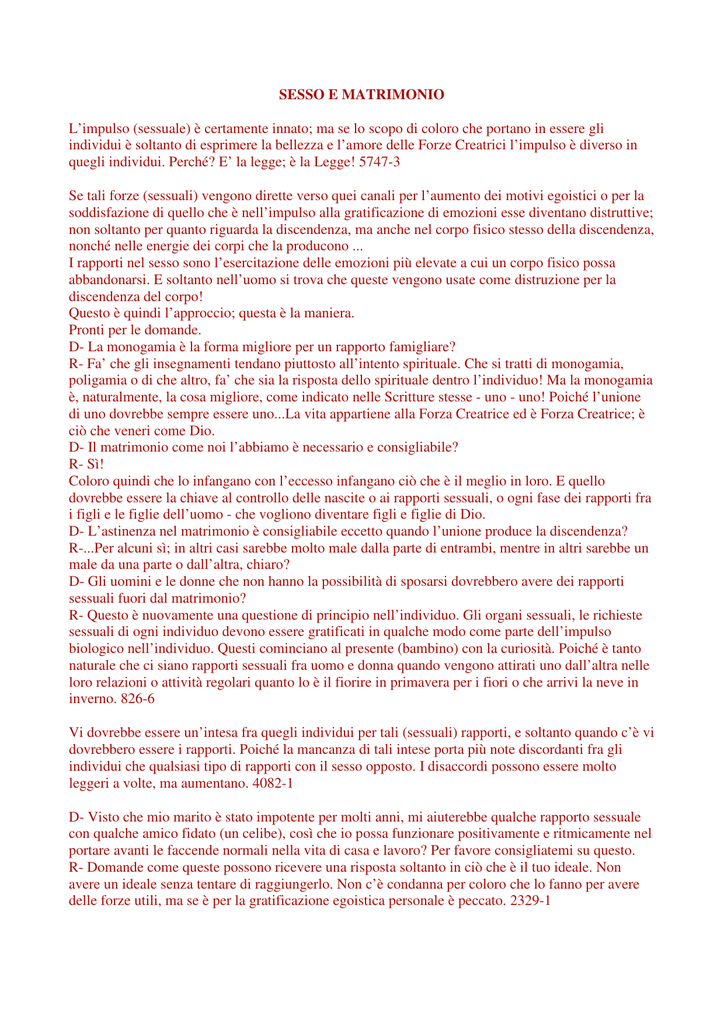 SESSO E MATRIMONIO

L’impulso (sessuale) è certamente innato; ma se lo scopo di coloro che portano in essere gli individui è soltanto di esprimere la bellezza e l’amore delle Forze Creatrici l’impulso è diverso in quegli individui. Perché? E’ la legge; è la Legge! 5747-3

Se tali forze (sessuali) vengono dirette verso quei canali per l’aumento dei motivi egoistici o per la soddisfazione di quello che è nell’impulso alla gratificazione di emozioni esse diventano distruttive; non soltanto per quanto riguarda la discendenza, ma anche nel corpo fisico stesso della discendenza, nonché nelle energie dei corpi che la producono ...
I rapporti nel sesso sono l’esercitazione delle emozioni più elevate a cui un corpo fisico possa abbandonarsi. E soltanto nell’uomo si trova che queste vengono usate come distruzione per la discendenza del corpo!
Questo è quindi l’approccio; questa è la maniera.
Pronti per le domande.
D- La monogamia è la forma migliore per un rapporto famigliare?
R- Fa’ che gli insegnamenti tendano piuttosto all’intento spirituale. Che si tratti di monogamia, poligamia o di che altro, fa’ che sia la risposta dello spirituale dentro l’individuo! Ma la monogamia è, naturalmente, la cosa migliore, come indicato nelle Scritture stesse - uno - uno! Poiché l’unione di uno dovrebbe sempre essere uno...La vita appartiene alla Forza Creatrice ed è Forza Creatrice; è ciò che veneri come Dio.
D- Il matrimonio come noi l’abbiamo è necessario e consigliabile?
R- Sì!
Coloro quindi che lo infangano con l’eccesso infangano ciò che è il meglio in loro. E quello dovrebbe essere la chiave al controllo delle nascite o ai rapporti sessuali, o ogni fase dei rapporti fra i figli e le figlie dell’uomo - che vogliono diventare figli e figlie di Dio.
D- L’astinenza nel matrimonio è consigliabile eccetto quando l’unione produce la discendenza?
R-...Per alcuni sì; in altri casi sarebbe molto male dalla parte di entrambi, mentre in altri sarebbe un male da una parte o dall’altra, chiaro?
D- Gli uomini e le donne che non hanno la possibilità di sposarsi dovrebbero avere dei rapporti sessuali fuori dal matrimonio?
R- Questo è nuovamente una questione di principio nell’individuo. Gli organi sessuali, le richieste sessuali di ogni individuo devono essere gratificati in qualche modo come parte dell’impulso biologico nell’individuo. Questi cominciano al presente (bambino) con la curiosità. Poiché è tanto naturale che ci siano rapporti sessuali fra uomo e donna quando vengono attirati uno dall’altra nelle loro relazioni o attività regolari quanto lo è il fiorire in primavera per i fiori o che arrivi la neve in inverno. 826-6

Vi dovrebbe essere un’intesa fra quegli individui per tali (sessuali) rapporti, e soltanto quando c’è vi dovrebbero essere i rapporti. Poiché la mancanza di tali intese porta più note discordanti fra gli individui che qualsiasi tipo di rapporti con il sesso opposto. I disaccordi possono essere molto leggeri a volte, ma aumentano. 4082-1

D- Visto che mio marito è stato impotente per molti anni, mi aiuterebbe qualche rapporto sessuale con qualche amico fidato (un celibe), così che io possa funzionare positivamente e ritmicamente nel portare avanti le faccende normali nella vita di casa e lavoro? Per favore consigliatemi su questo.
R- Domande come queste possono ricevere una risposta soltanto in ciò che è il tuo ideale. Non avere un ideale senza tentare di raggiungerlo. Non c’è condanna per coloro che lo fanno per avere delle forze utili, ma se è per la gratificazione egoistica personale è peccato. 2329-1